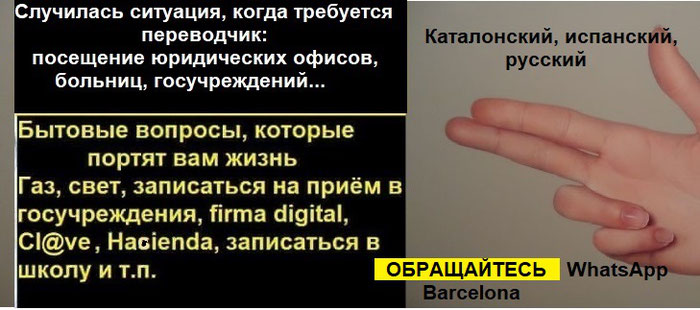 Случилась ситуация, когда требуется переводчик:
посещение юридических офисов, больниц, госучреждений...

Бытовые вопросы, которые портят вам жизнь
Газ, свет, записаться на приём в госучреждения, firma digital, Cl@ve, Hacienda, записаться в школу и т.п.

Каталонский, испанский, русский

ОБРАЩАЙТЕСЬ WhatsApp
Barcelona